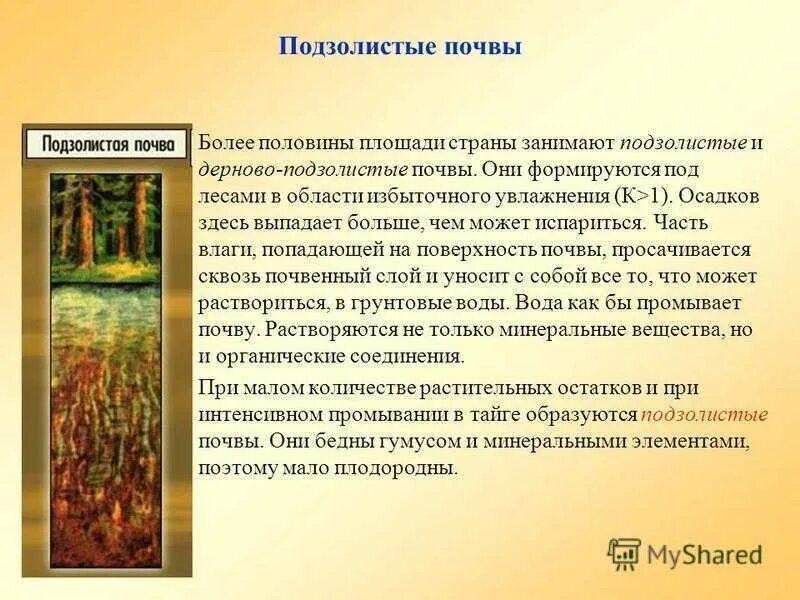 Подзолистые почвы

Подзолистая почва

Более половины площади страны занимают подзолистые и дерново-подзолистые почвы. Они формируются под лесами в области избыточного увлажнения (К>1). Осадков здесь выпадает больше, чем может испариться. Часть влаги, попадающей на поверхность почвы, просачивается сквозь почвенный слой и уносит с собой все то, что может раствориться, в грунтовые воды. Вода как бы промывает почву. Растворяются не только минеральные вещества, но и органические соединения.

При малом количестве растительных остатков и при интенсивном промывании в тайге образуются подзолистые почвы. Они бедны гумусом и минеральными элементами, поэтому мало плодородны.

MyShared